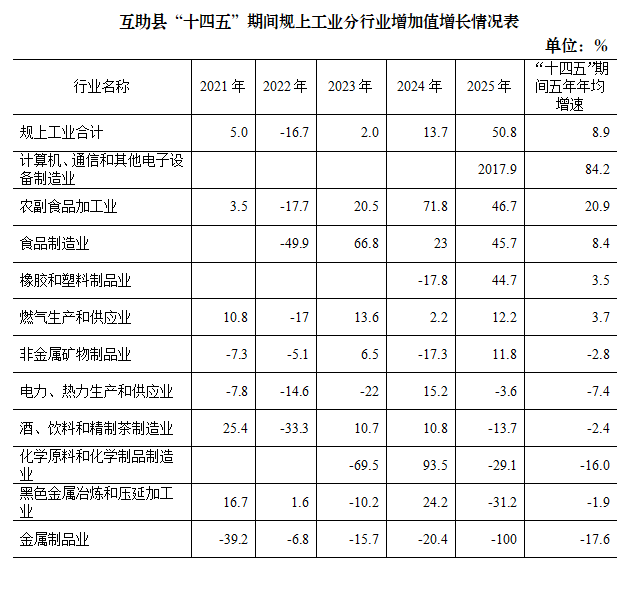 互助县“十四五”期间规上工业分行业增加值增长情况表

单位：%

| 行业名称 | 2021 年 | 2022 年 | 2023 年 | 2024 年 | 2025 年 | “十四五”期间五年年均增速 |
|---|---|---|---|---|---|---|
| 规上工业合计 | 5.0 | -16.7 | 2.0 | 13.7 | 50.8 | 8.9 |
| 计算机、通信和其他电子设备制造业 | | | | | 2017.9 | 84.2 |
| 农副食品加工业 | 3.5 | -17.7 | 20.5 | 71.8 | 46.7 | 20.9 |
| 食品制造业 | | -49.9 | 66.8 | 23 | 45.7 | 8.4 |
| 橡胶和塑料制品业 | | | | -17.8 | 44.7 | 3.5 |
| 燃气生产和供应业 | 10.8 | -17 | 13.6 | 2.2 | 12.2 | 3.7 |
| 非金属矿物制品业 | -7.3 | -5.1 | 6.5 | -17.3 | 11.8 | -2.8 |
| 电力、热力生产和供应业 | -7.8 | -14.6 | -22 | 15.2 | -3.6 | -7.4 |
| 酒、饮料和精制茶制造业 | 25.4 | -33.3 | 10.7 | 10.8 | -13.7 | -2.4 |
| 化学原料和化学制品制造业 | | | -69.5 | 93.5 | -29.1 | -16.0 |
| 黑色金属冶炼和压延加工业 | 16.7 | 1.6 | -10.2 | 24.2 | -31.2 | -1.9 |
| 金属制品业 | -39.2 | -6.8 | -15.7 | -20.4 | -100 | -17.6 |